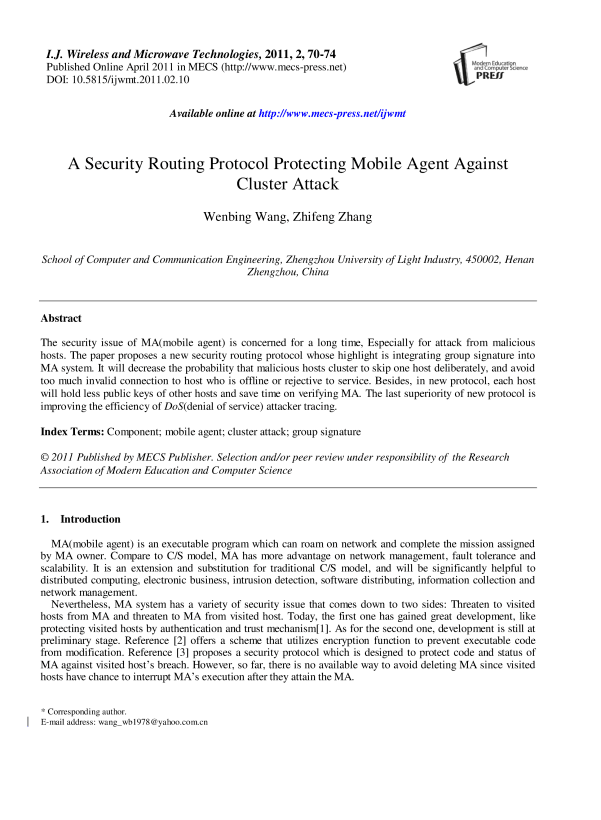 I.J. Wireless and Microwave Technologies, 2011, 2, 70-74
Published Online April 2011 in MECS (http://www.mecs-press.net)
DOI: 10.5815/ijwmt.2011.02.10

Modern Education and Computer Science PRESS

Available online at http://www.mecs-press.net/ijwmt

A Security Routing Protocol Protecting Mobile Agent Against Cluster Attack

Wenbing Wang, Zhifeng Zhang

School of Computer and Communication Engineering, Zhengzhou University of Light Industry, 450002, Henan Zhengzhou, China

Abstract

The security issue of MA(mobile agent) is concerned for a long time, Especially for attack from malicious hosts. The paper proposes a new security routing protocol whose highlight is integrating group signature into MA system. It will decrease the probability that malicious hosts cluster to skip one host deliberately, and avoid too much invalid connection to host who is offline or rejective to service. Besides, in new protocol, each host will hold less public keys of other hosts and save time on verifying MA. The last superiority of new protocol is improving the efficiency of DoS(denial of service) attacker tracing.

Index Terms: Component; mobile agent; cluster attack; group signature

© 2011 Published by MECS Publisher. Selection and/or peer review under responsibility of the Research Association of Modern Education and Computer Science

1. Introduction

MA(mobile agent) is an executable program which can roam on network and complete the mission assigned by MA owner. Compare to C/S model, MA has more advantage on network management, fault tolerance and scalability. It is an extension and substitution for traditional C/S model, and will be significantly helpful to distributed computing, electronic business, intrusion detection, software distributing, information collection and network management.

Nevertheless, MA system has a variety of security issue that comes down to two sides: Threaten to visited hosts from MA and threaten to MA from visited host. Today, the first one has gained great development, like protecting visited hosts by authentication and trust mechanism[1]. As for the second one, development is still at preliminary stage. Reference [2] offers a scheme that utilizes encryption function to prevent executable code from modification. Reference [3] proposes a security protocol which is designed to protect code and status of MA against visited host's breach. However, so far, there is no available way to avoid deleting MA since visited hosts have chance to interrupt MA's execution after they attain the MA.

* Corresponding author.
E-mail address: wang_wb1978@yahoo.com.cn